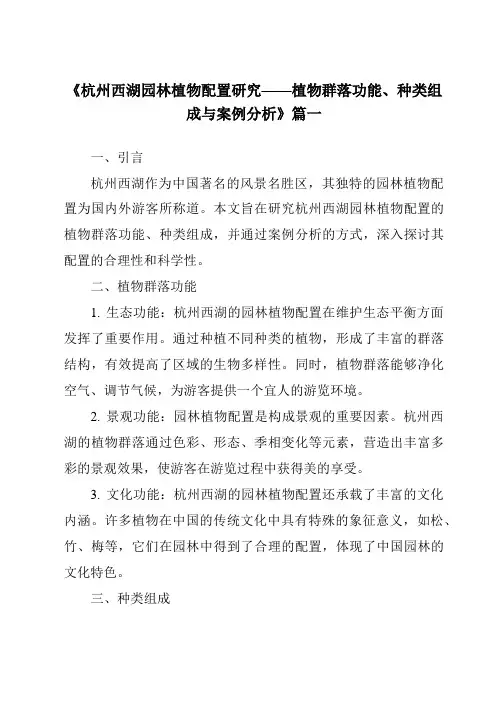 《杭州西湖园林植物配置研究——植物群落功能、种类组成与案例分析》篇一

一、引言

杭州西湖作为中国著名的风景名胜区，其独特的园林植物配置为国内外游客所称道。本文旨在研究杭州西湖园林植物配置的植物群落功能、种类组成，并通过案例分析的方式，深入探讨其配置的合理性和科学性。

二、植物群落功能

1. 生态功能：杭州西湖的园林植物配置在维护生态平衡方面发挥了重要作用。通过种植不同种类的植物，形成了丰富的群落结构，有效提高了区域的生物多样性。同时，植物群落能够净化空气、调节气候，为游客提供一个宜人的游览环境。

2. 景观功能：园林植物配置是构成景观的重要因素。杭州西湖的植物群落通过色彩、形态、季相变化等元素，营造出丰富多彩的景观效果，使游客在游览过程中获得美的享受。

3. 文化功能：杭州西湖的园林植物配置还承载了丰富的文化内涵。许多植物在中国的传统文化中具有特殊的象征意义，如松、竹、梅等，它们在园林中得到了合理的配置，体现了中国园林的文化特色。

三、种类组成